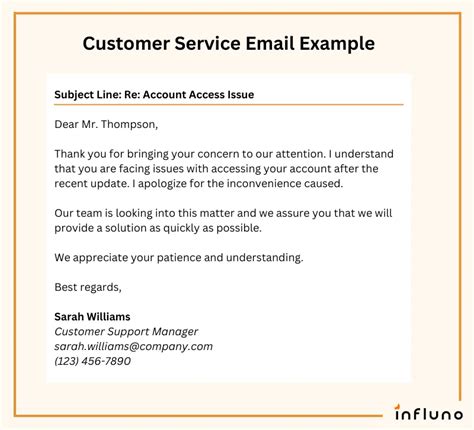 Customer Service Email Example

Subject Line: Re: Account Access Issue

Dear Mr. Thompson,

Thank you for bringing your concern to our attention. I understand that you are facing issues with accessing your account after the recent update. I apologize for the inconvenience caused.

Our team is looking into this matter and we assure you that we will provide a solution as quickly as possible.

We appreciate your patience and understanding.

Best regards,

Sarah Williams
Customer Support Manager
sarah.williams@company.com
(123) 456-7890

influno